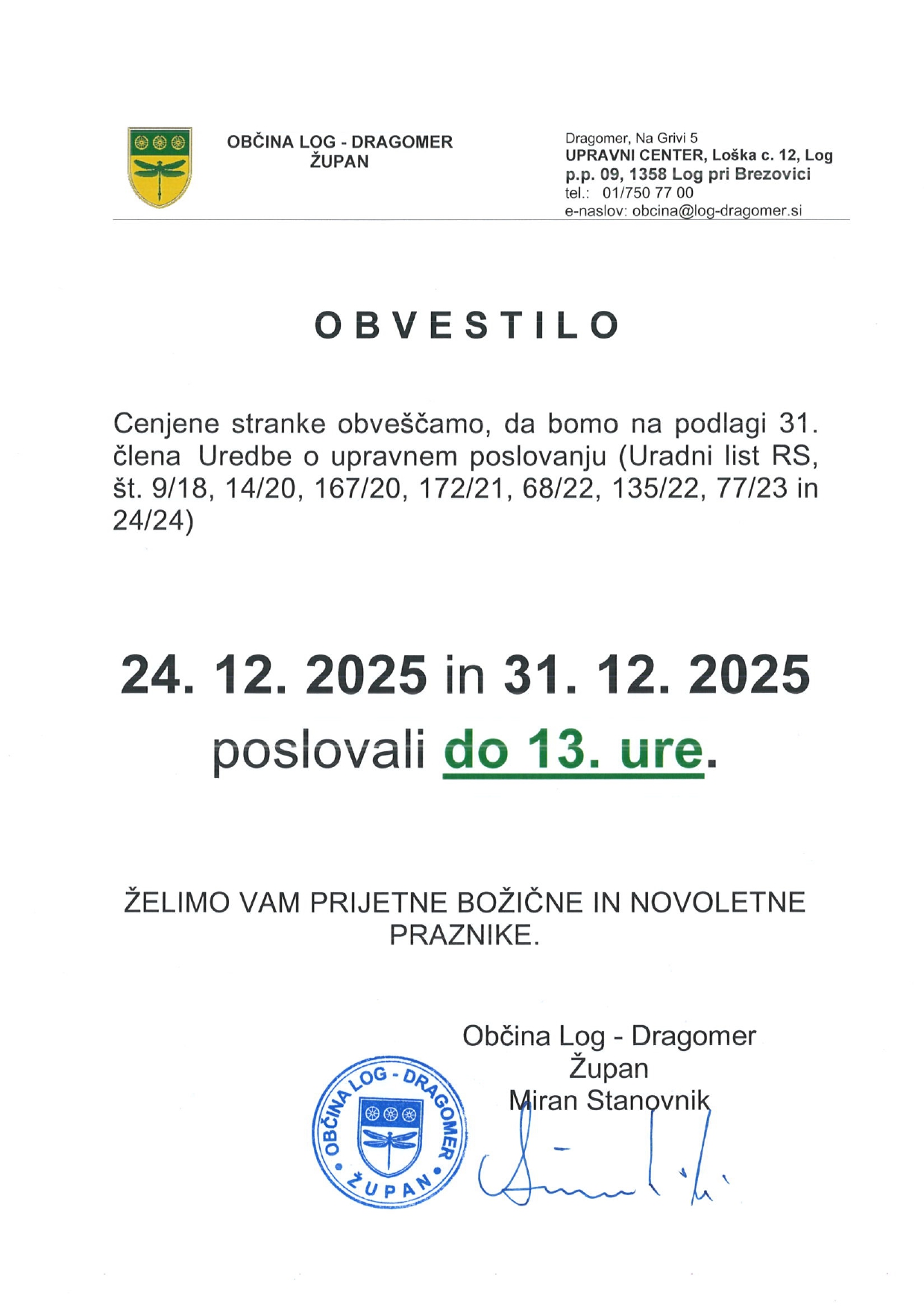 OBČINA LOG - DRAGOMER
ŽUPAN

Dragomer, Na Grivi 5
UPRAVNI CENTER, Loška c. 12, Log
p.p. 09, 1358 Log pri Brezovici
tel.: 01/750 77 00
e-naslov: obcina@log-dragomer.si

OBVESTILO

Cenjene stranke obveščamo, da bomo na podlagi 31. člena Uredbe o upravnem poslovanju (Uradni list RS, št. 9/18, 14/20, 167/20, 172/21, 68/22, 135/22, 77/23 in 24/24)

24. 12. 2025 in 31. 12. 2025
poslovali do 13. ure.

ŽELIMO VAM PRIJETNE BOŽIČNE IN NOVOLETNE PRAZNIKE.

Občina Log - Dragomer
Župan
Miran Stanovnik

OBČINA LOG - DRAGOMER • ŽUPAN •